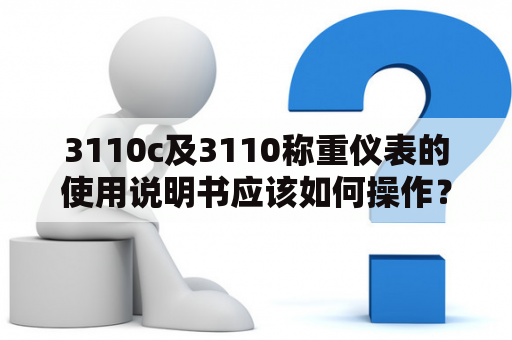 3110c及3110称重仪表的使用说明书应该如何操作？